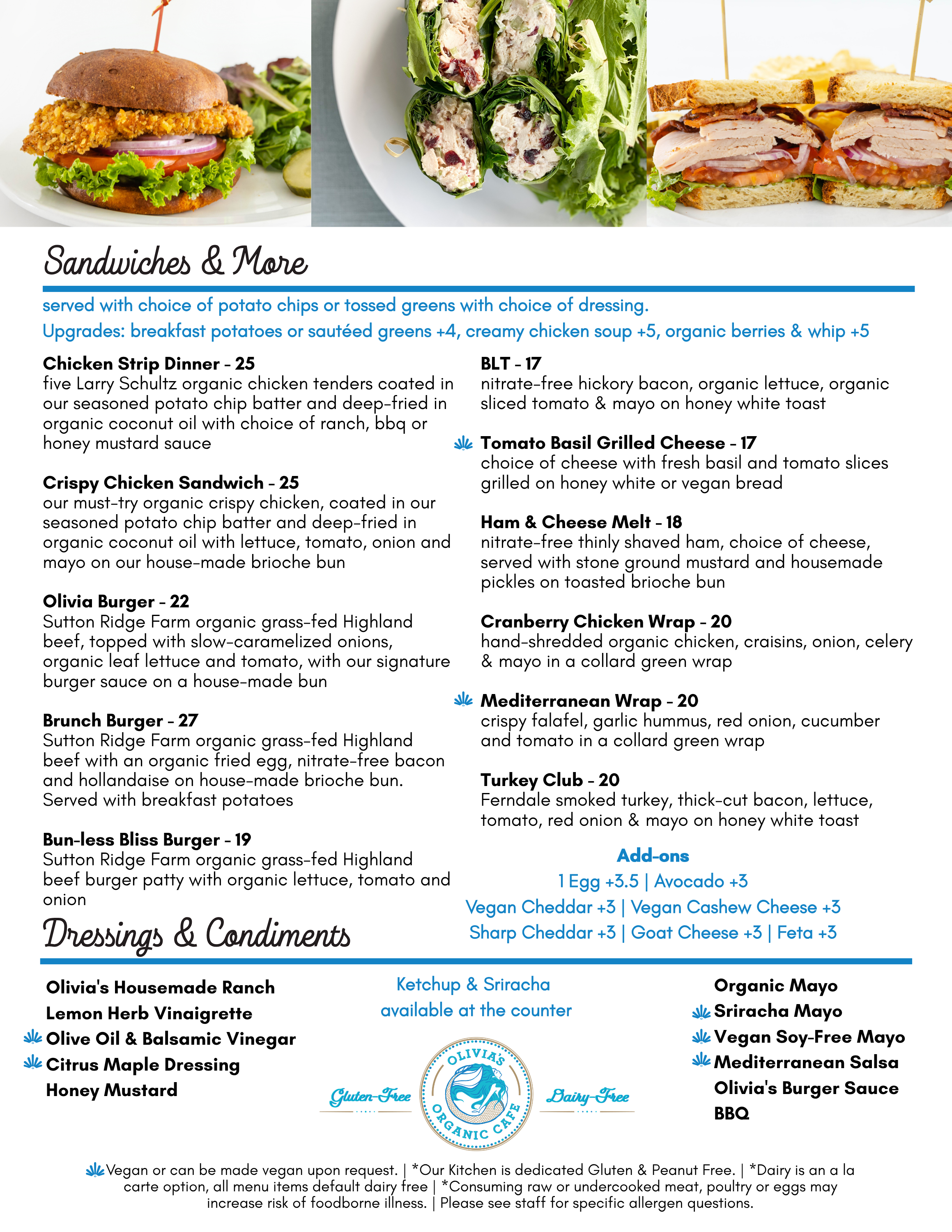 Sandwiches & More

served with choice of potato chips or tossed greens with choice of dressing.
Upgrades: breakfast potatoes or sautéed greens +4, creamy chicken soup +5, organic berries & whip +5

Chicken Strip Dinner - 25
five Larry Schultz organic chicken tenders coated in our seasoned potato chip batter and deep-fried in organic coconut oil with choice of ranch, bbq or honey mustard sauce

Crispy Chicken Sandwich - 25
our must-try organic crispy chicken, coated in our seasoned potato chip batter and deep-fried in organic coconut oil with lettuce, tomato, onion and mayo on our house-made brioche bun

Olivia Burger - 22
Sutton Ridge Farm organic grass-fed Highland beef, topped with slow-caramelized onions, organic leaf lettuce and tomato, with our signature burger sauce on a house-made bun

Brunch Burger - 27
Sutton Ridge Farm organic grass-fed Highland beef with an organic fried egg, nitrate-free bacon and hollandaise on house-made brioche bun. Served with breakfast potatoes

Bun-less Bliss Burger - 19
Sutton Ridge Farm organic grass-fed Highland beef burger patty with organic lettuce, tomato and onion

BLT - 17
nitrate-free hickory bacon, organic lettuce, organic sliced tomato & mayo on honey white toast

Tomato Basil Grilled Cheese - 17
choice of cheese with fresh basil and tomato slices grilled on honey white or vegan bread

Ham & Cheese Melt - 18
nitrate-free thinly shaved ham, choice of cheese, served with stone ground mustard and housemade pickles on toasted brioche bun

Cranberry Chicken Wrap - 20
hand-shredded organic chicken, craisins, onion, celery & mayo in a collard green wrap

Mediterranean Wrap - 20
crispy falafel, garlic hummus, red onion, cucumber and tomato in a collard green wrap

Turkey Club - 20
Ferndale smoked turkey, thick-cut bacon, lettuce, tomato, red onion & mayo on honey white toast

Add-ons
1 Egg +3.5 | Avocado +3
Vegan Cheddar +3 | Vegan Cashew Cheese +3
Sharp Cheddar +3 | Goat Cheese +3 | Feta +3

Dressings & Condiments

Olivia's Housemade Ranch
Lemon Herb Vinaigrette
Olive Oil & Balsamic Vinegar
Citrus Maple Dressing
Honey Mustard

Ketchup & Sriracha
available at the counter

Gluten-Free
OLIVIA'S ORGANIC CAFE
Dairy-Free

Organic Mayo
Sriracha Mayo
Vegan Soy-Free Mayo
Mediterranean Salsa
Olivia's Burger Sauce
BBQ

Vegan or can be made vegan upon request. | *Our Kitchen is dedicated Gluten & Peanut Free. | *Dairy is an a la carte option, all menu items default dairy free | *Consuming raw or undercooked meat, poultry or eggs may increase risk of foodborne illness. | Please see staff for specific allergen questions.